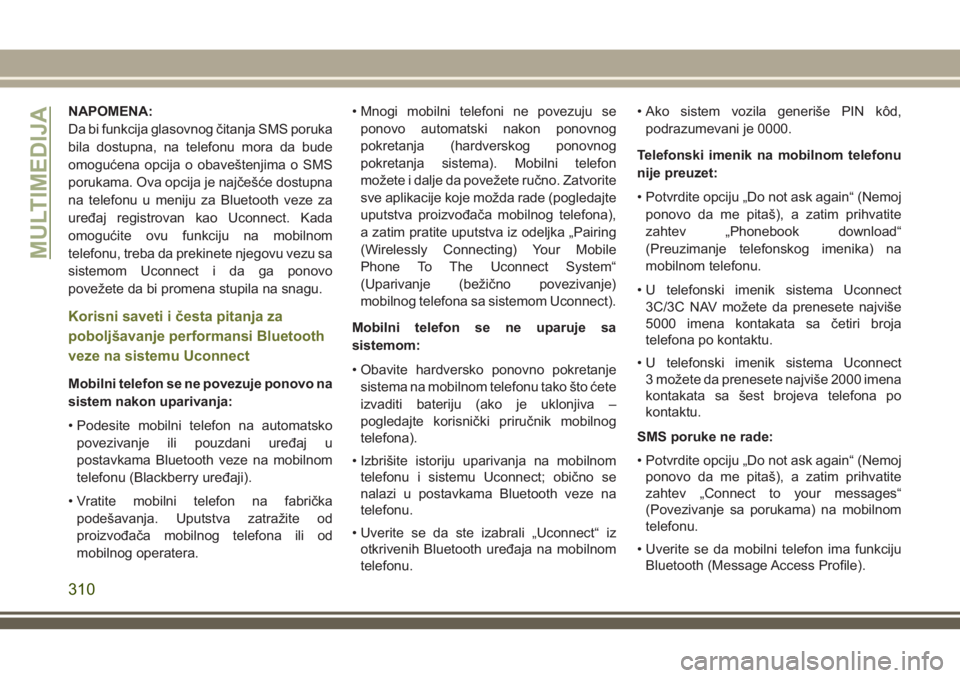 MULTIMEDIJA

NAPOMENA:
Da bi funkcija glasovnog čitanja SMS poruka bila dostupna, na telefonu mora da bude omogućena opcija o obaveštenjima o SMS porukama. Ova opcija je najčešće dostupna na telefonu u meniju za Bluetooth veze za uređaj registrovan kao Uconnect. Kada omogućite ovu funkciju na mobilnom telefonu, treba da prekinete njegovu vezu sa sistemom Uconnect i da ga ponovo povežete da bi promena stupila na snagu.

Korisni saveti i česta pitanja za poboljšavanje performansi Bluetooth veze na sistemu Uconnect

Mobilni telefon se ne povezuje ponovo na sistem nakon uparivanja:

• Podesite mobilni telefon na automatsko povezivanje ili pouzdani uređaj u postavkama Bluetooth veze na mobilnom telefonu (Blackberry uređaji).

• Vratite mobilni telefon na fabrička podešavanja. Uputstva zatražite od proizvođača mobilnog telefona ili od mobilnog operatera.

• Mnogi mobilni telefoni ne povezuju se ponovo automatski nakon ponovnog pokretanja (hardverskog ponovnog pokretanja sistema). Mobilni telefon možete i dalje da povežete ručno. Zatvorite sve aplikacije koje možda rade (pogledajte uputstva proizvođača mobilnog telefona), a zatim pratite uputstva iz odeljka „Pairing (Wirelessly Connecting) Your Mobile Phone To The Uconnect System“ (Uparivanje (bežično povezivanje) mobilnog telefona sa sistemom Uconnect).

Mobilni telefon se ne uparuje sa sistemom:

• Obavite hardversko ponovno pokretanje sistema na mobilnom telefonu tako što ćete izvaditi bateriju (ako je uklonjiva – pogledajte korisnički priručnik mobilnog telefona).

• Izbrišite istoriju uparivanja na mobilnom telefonu i sistemu Uconnect; obično se nalazi u postavkama Bluetooth veze na telefonu.

• Uverite se da ste izabrali „Uconnect“ iz otkrivenih Bluetooth uređaja na mobilnom telefonu.

• Ako sistem vozila generiše PIN kôd, podrazumevani je 0000.

Telefonski imenik na mobilnom telefonu nije preuzet:

• Potvrdite opciju „Do not ask again“ (Nemoj ponovo da me pitaš), a zatim prihvatite zahtev „Phonebook download“ (Preuzimanje telefonskog imenika) na mobilnom telefonu.

• U telefonski imenik sistema Uconnect 3C/3C NAV možete da prenesete najviše 5000 imena kontakata sa četiri broja telefona po kontaktu.

• U telefonski imenik sistema Uconnect 3 možete da prenesete najviše 2000 imena kontakata sa šest brojeva telefona po kontaktu.

SMS poruke ne rade:

• Potvrdite opciju „Do not ask again“ (Nemoj ponovo da me pitaš), a zatim prihvatite zahtev „Connect to your messages“ (Povezivanje sa porukama) na mobilnom telefonu.

• Uverite se da mobilni telefon ima funkciju Bluetooth (Message Access Profile).

310

carmanualsonline.info